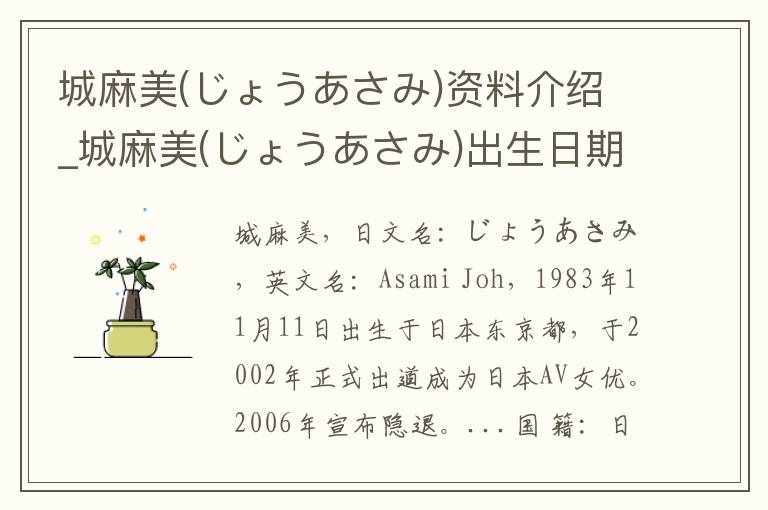 城麻美(じょうあさみ)资料介绍_城麻美(じょうあさみ)出生日期

城麻美，日文名：じょうあさみ，英文名：Asami Joh，1983年11月11日出生于日本东京都，于2002年正式出道成为日本AV女优。2006年宣布隐退。...国籍：日